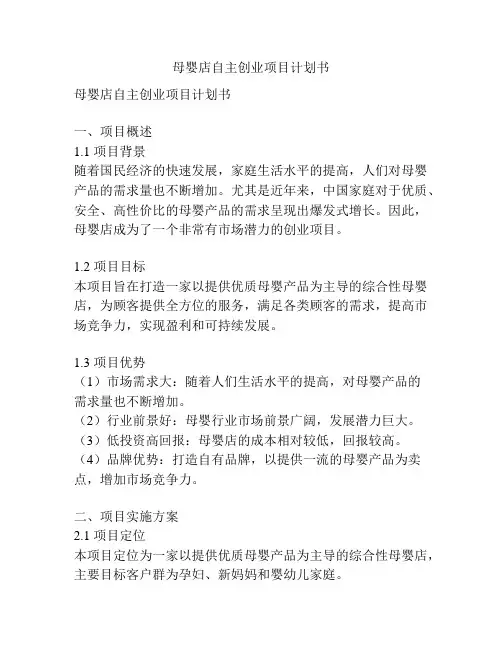 母婴店自主创业项目计划书

母婴店自主创业项目计划书

一、项目概述
1.1 项目背景
随着国民经济的快速发展，家庭生活水平的提高，人们对母婴产品的需求量也不断增加。尤其是近年来，中国家庭对于优质、安全、高性价比的母婴产品的需求呈现出爆发式增长。因此，母婴店成为了一个非常有市场潜力的创业项目。

1.2 项目目标
本项目旨在打造一家以提供优质母婴产品为主导的综合性母婴店，为顾客提供全方位的服务，满足各类顾客的需求，提高市场竞争力，实现盈利和可持续发展。

1.3 项目优势
（1）市场需求大：随着人们生活水平的提高，对母婴产品的需求量也不断增加。
（2）行业前景好：母婴行业市场前景广阔，发展潜力巨大。
（3）低投资高回报：母婴店的成本相对较低，回报较高。
（4）品牌优势：打造自有品牌，以提供一流的母婴产品为卖点，增加市场竞争力。

二、项目实施方案
2.1 项目定位
本项目定位为一家以提供优质母婴产品为主导的综合性母婴店，主要目标客户群为孕妇、新妈妈和婴幼儿家庭。